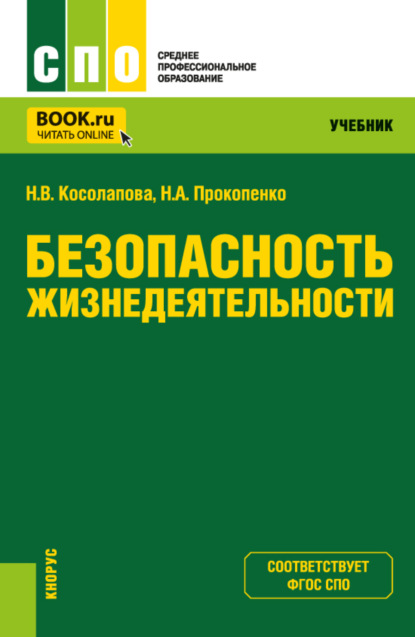 СПО

СРЕДНЕЕ ПРОФЕССИОНАЛЬНОЕ ОБРАЗОВАНИЕ

BOOK.ru
ЧИТАТЬ ONLINE

УЧЕБНИК

Н.В. Косолапова, Н.А. Прокопенко

БЕЗОПАСНОСТЬ ЖИЗНЕДЕЯТЕЛЬНОСТИ

КНОРУС

СООТВЕТСТВУЕТ ФГОС СПО